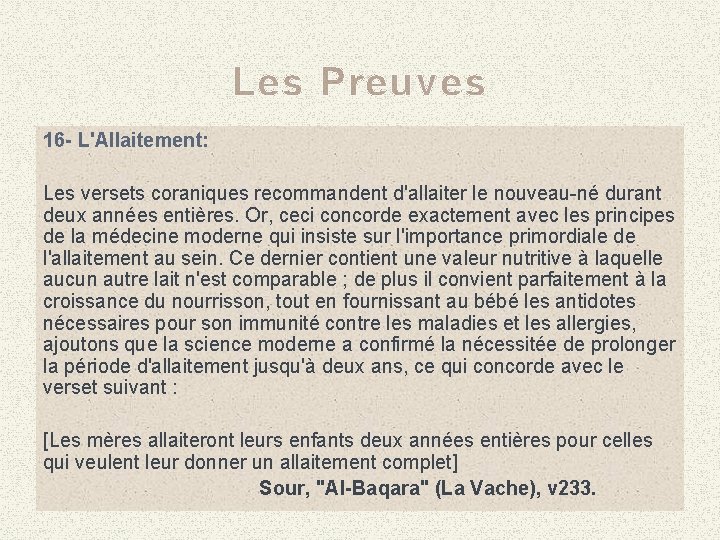 Les Preuves

16- L'Allaitement:

Les versets coraniques recommandent d'allaiter le nouveau-né durant deux années entières. Or, ceci concorde exactement avec les principes de la médecine moderne qui insiste sur l'importance primordiale de l'allaitement au sein. Ce dernier contient une valeur nutritive à laquelle aucun autre lait n'est comparable ; de plus il convient parfaitement à la croissance du nourrisson, tout en fournissant au bébé les antidotes nécessaires pour son immunité contre les maladies et les allergies, ajoutons que la science moderne a confirmé la nécessitée de prolonger la période d'allaitement jusqu'à deux ans, ce qui concorde avec le verset suivant :

[Les mères allaiteront leurs enfants deux années entières pour celles qui veulent leur donner un allaitement complet]

Sour, "Al-Baqara" (La Vache), v233.